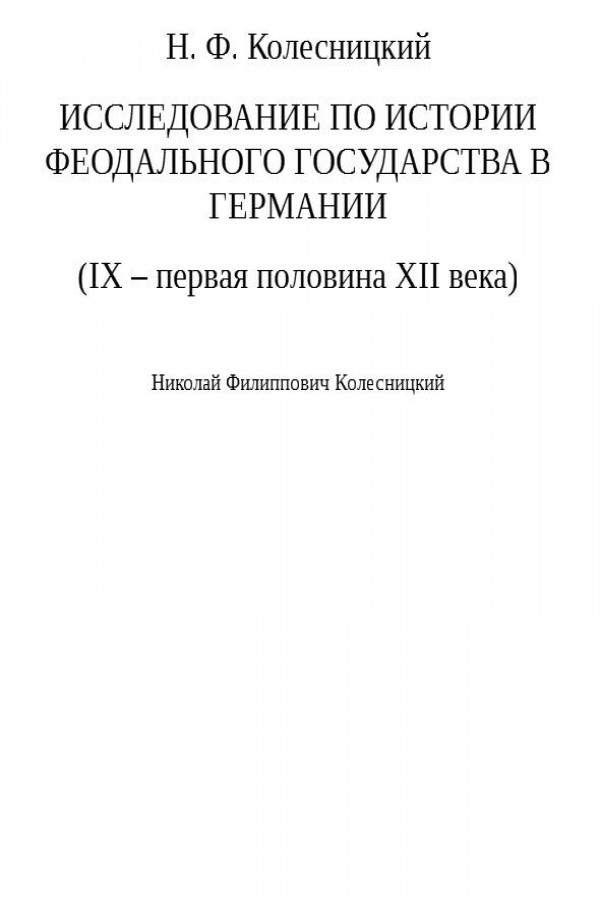 Н. Ф. Колесницкий

ИССЛЕДОВАНИЕ ПО ИСТОРИИ ФЕОДАЛЬНОГО ГОСУДАРСТВА В ГЕРМАНИИ

(IX – первая половина XII века)

Николай Филиппович Колесницкий